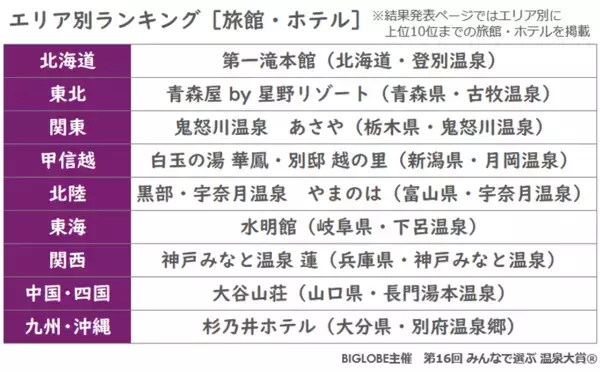 エリア別ランキング［旅館・ホテル］

※結果発表ページではエリア別に上位10位までの旅館・ホテルを掲載

| 北海道 | 第一滝本館（北海道・登別温泉） |
|---|---|
| 東北 | 青森屋 by 星野リゾート（青森県・古牧温泉） |
| 関東 | 鬼怒川温泉　あさや（栃木県・鬼怒川温泉） |
| 甲信越 | 白玉の湯 華鳳・別邸 越の里（新潟県・月岡温泉） |
| 北陸 | 黒部・宇奈月温泉　やまのは（富山県・宇奈月温泉） |
| 東海 | 水明館（岐阜県・下呂温泉） |
| 関西 | 神戸みなと温泉 蓮（兵庫県・神戸みなと温泉） |
| 中国・四国 | 大谷山荘（山口県・長門湯本温泉） |
| 九州・沖縄 | 杉乃井ホテル（大分県・別府温泉郷） |

BIGLOBE主催　第16回 みんなで選ぶ 温泉大賞®